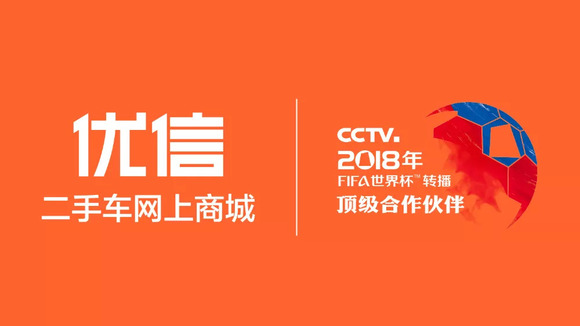 优信
二手车网上商城

CCTV.
2018年
FIFA世界杯™转播
顶级合作伙伴